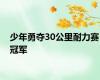 少年勇夺30公里耐力赛冠军